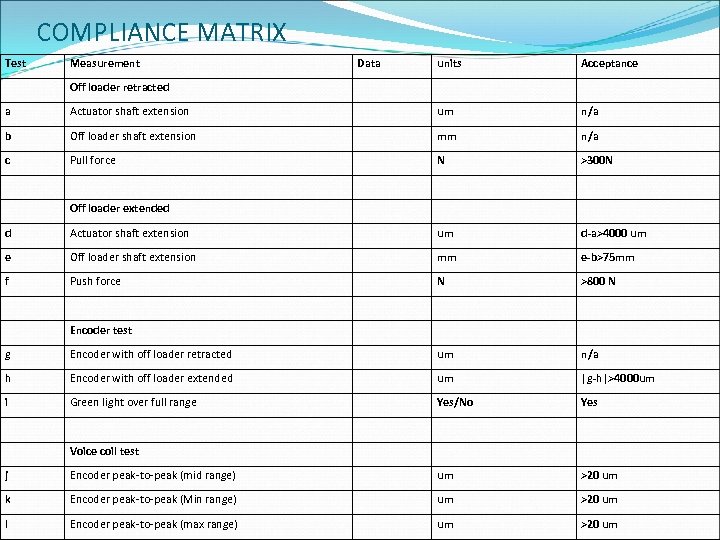 COMPLIANCE MATRIX

| Test | Measurement | Data | units | Acceptance |
|---|---|---|---|---|
| | Off loader retracted | | | |
| a | Actuator shaft extension | | um | n/a |
| b | Off loader shaft extension | | mm | n/a |
| c | Pull force | | N | >300N |
| | | | | |
| | Off loader extended | | | |
| d | Actuator shaft extension | | um | d-a>4000 um |
| e | Off loader shaft extension | | mm | e-b>75mm |
| f | Push force | | N | >800 N |
| | | | | |
| | Encoder test | | | |
| g | Encoder with off loader retracted | | um | n/a |
| h | Encoder with off loader extended | | um | \|g-h\|>4000um |
| i | Green light over full range | | Yes/No | Yes |
| | | | | |
| | Voice coil test | | | |
| j | Encoder peak-to-peak (mid range) | | um | >20 um |
| k | Encoder peak-to-peak (Min range) | | um | >20 um |
| l | Encoder peak-to-peak (max range) | | um | >20 um |